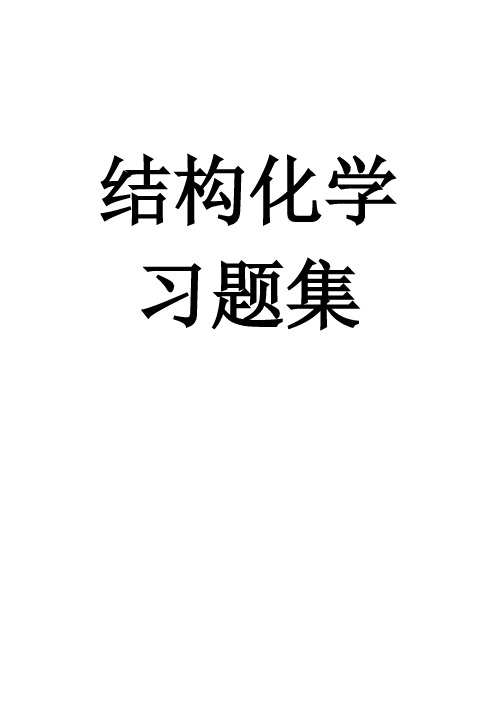 结构化学
习题集